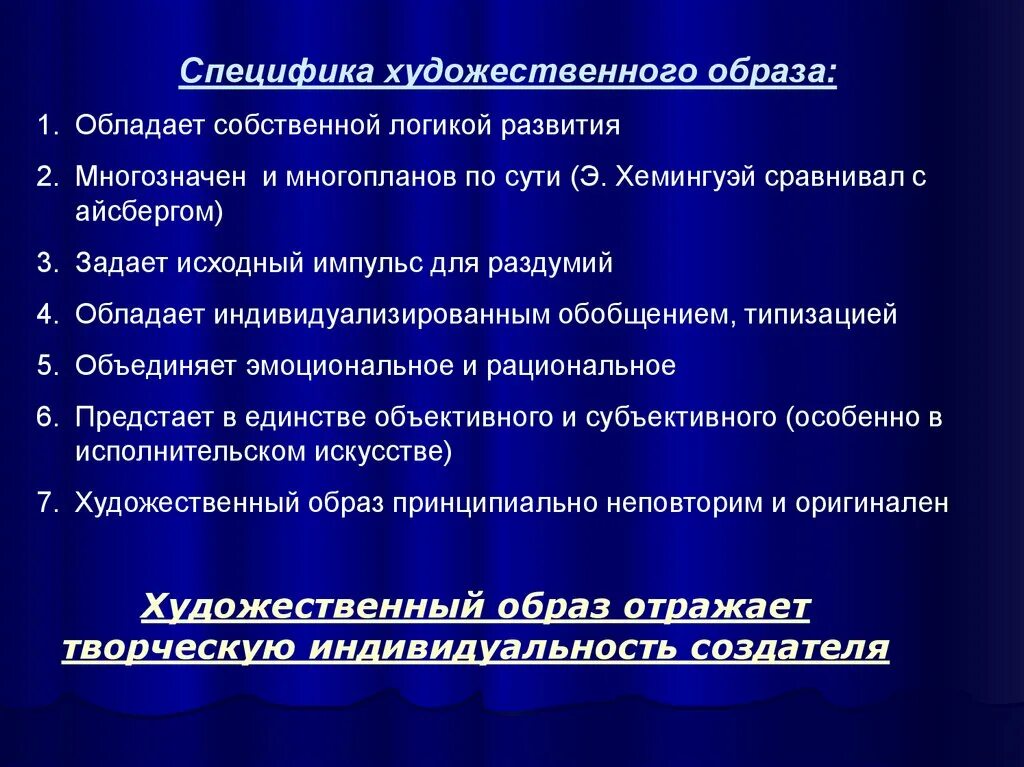 Специфика художественного образа:

1. Обладает собственной логикой развития
2. Многозначен и многопланов по сути (Э. Хемингуэй сравнивал с айсбергом)
3. Задает исходный импульс для раздумий
4. Обладает индивидуализированным обобщением, типизацией
5. Объединяет эмоциональное и рациональное
6. Предстает в единстве объективного и субъективного (особенно в исполнительском искусстве)
7. Художественный образ принципиально неповторим и оригинален

Художественный образ отражает творческую индивидуальность создателя